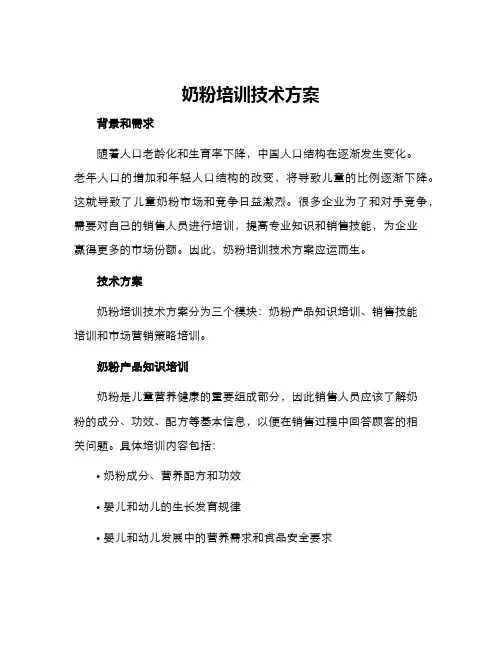 奶粉培训技术方案

背景和需求

随着人口老龄化和生育率下降，中国人口结构在逐渐发生变化。老年人口的增加和年轻人口结构的改变，将导致儿童的比例逐渐下降。这就导致了儿童奶粉市场和竞争日益激烈。很多企业为了和对手竞争，需要对自己的销售人员进行培训，提高专业知识和销售技能，为企业赢得更多的市场份额。因此，奶粉培训技术方案应运而生。

技术方案

奶粉培训技术方案分为三个模块：奶粉产品知识培训、销售技能培训和市场营销策略培训。

奶粉产品知识培训

奶粉是儿童营养健康的重要组成部分，因此销售人员应该了解奶粉的成分、功效、配方等基本信息，以便在销售过程中回答顾客的相关问题。具体培训内容包括：

• 奶粉成分、营养配方和功效

• 婴儿和幼儿的生长发育规律

• 婴儿和幼儿发展中的营养需求和食品安全要求